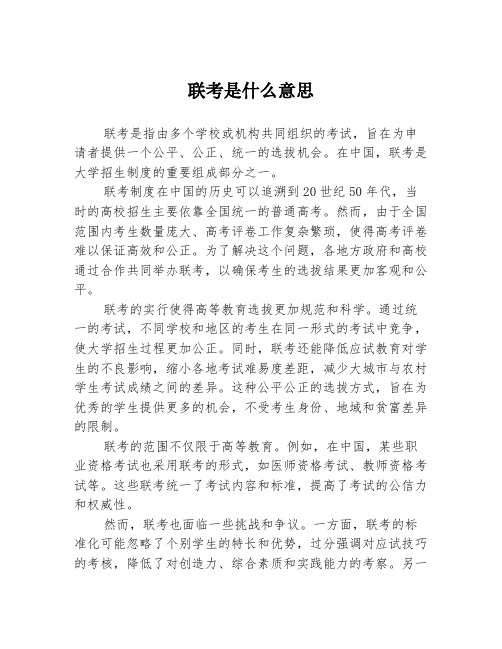 联考是什么意思

联考是指由多个学校或机构共同组织的考试，旨在为申请者提供一个公平、公正、统一的选拔机会。在中国，联考是大学招生制度的重要组成部分之一。

联考制度在中国的历史可以追溯到20世纪50年代，当时的高校招生主要依靠全国统一的普通高考。然而，由于全国范围内考生数量庞大、高考评卷工作复杂繁琐，使得高考评卷难以保证高效和公正。为了解决这个问题，各地方政府和高校通过合作共同举办联考，以确保考生的选拔结果更加客观和公平。

联考的实行使得高等教育选拔更加规范和科学。通过统一的考试，不同学校和地区的考生在同一形式的考试中竞争，使大学招生过程更加公正。同时，联考还能降低应试教育对学生的不良影响，缩小各地考试难易度差距，减少大城市与农村学生考试成绩之间的差异。这种公平公正的选拔方式，旨在为优秀的学生提供更多的机会，不受考生身份、地域和贫富差异的限制。

联考的范围不仅限于高等教育。例如，在中国，某些职业资格考试也采用联考的形式，如医师资格考试、教师资格考试等。这些联考统一了考试内容和标准，提高了考试的公信力和权威性。

然而，联考也面临一些挑战和争议。一方面，联考的标准化可能忽略了个别学生的特长和优势，过分强调对应试技巧的考核，降低了对创造力、综合素质和实践能力的考察。另一